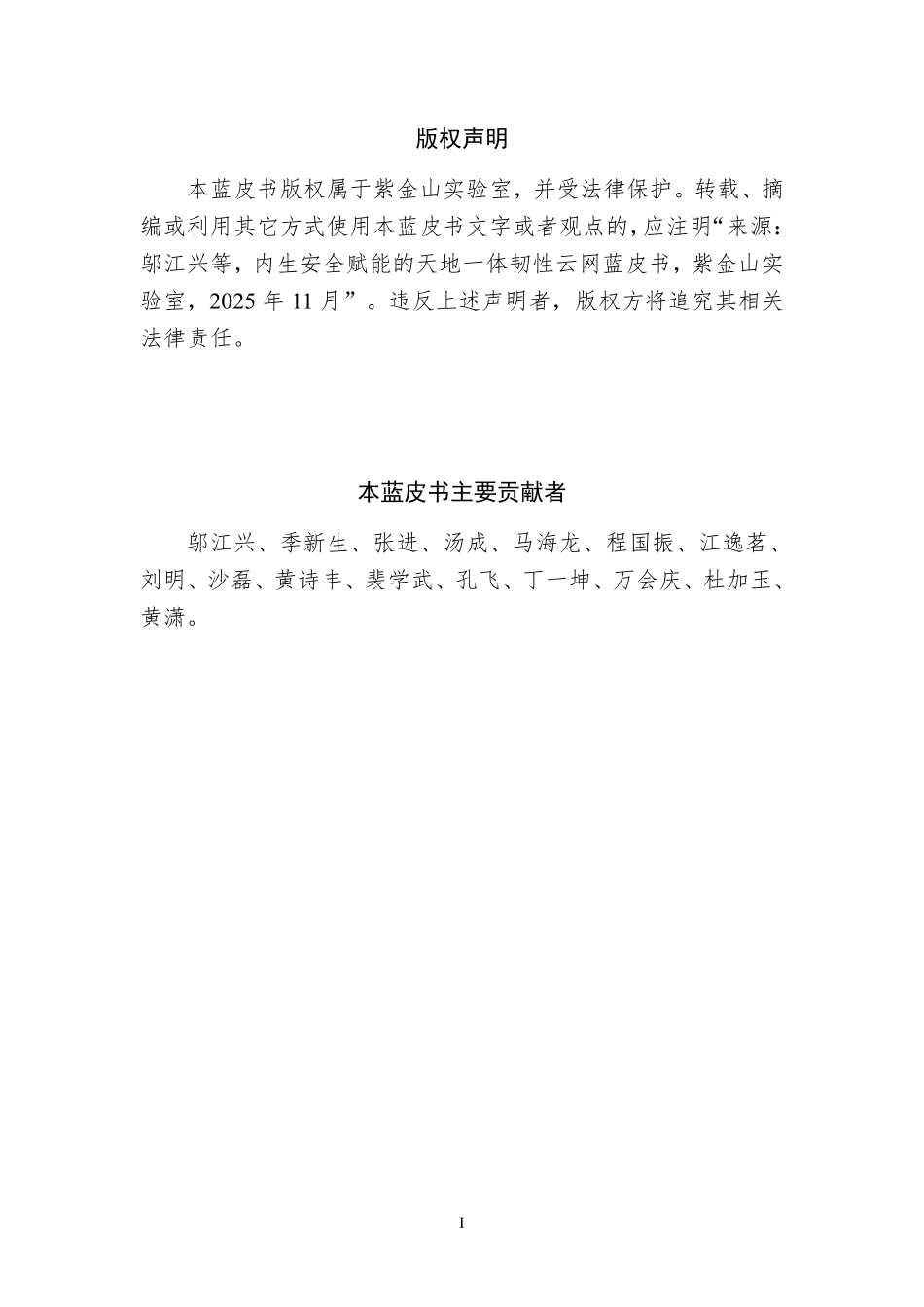 版权声明

本蓝皮书版权属于紫金山实验室，并受法律保护。转载、摘编或利用其它方式使用本蓝皮书文字或者观点的，应注明“来源：邬江兴等，内生安全赋能的天地一体韧性云网蓝皮书，紫金山实验室，2025 年 11 月”。违反上述声明者，版权方将追究其相关法律责任。

本蓝皮书主要贡献者

邬江兴、季新生、张进、汤成、马海龙、程国振、江逸茗、刘明、沙磊、黄诗丰、裴学武、孔飞、丁一坤、万会庆、杜加玉、黄潇。

I